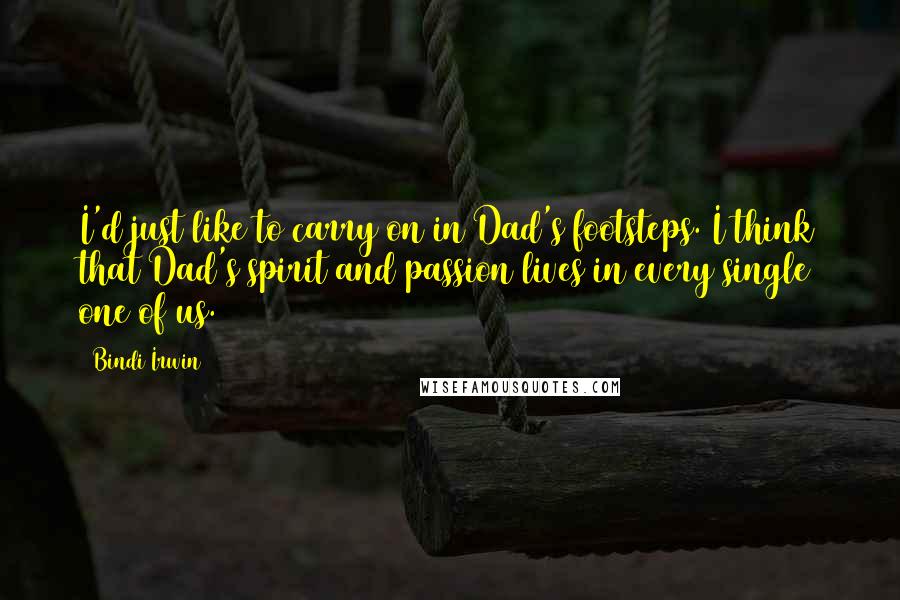 I'd just like to carry on in Dad's footsteps. I think that Dad's spirit and passion lives in every single one of us.

Bindi Irwin

WISEFAMOUSQUOTES.COM